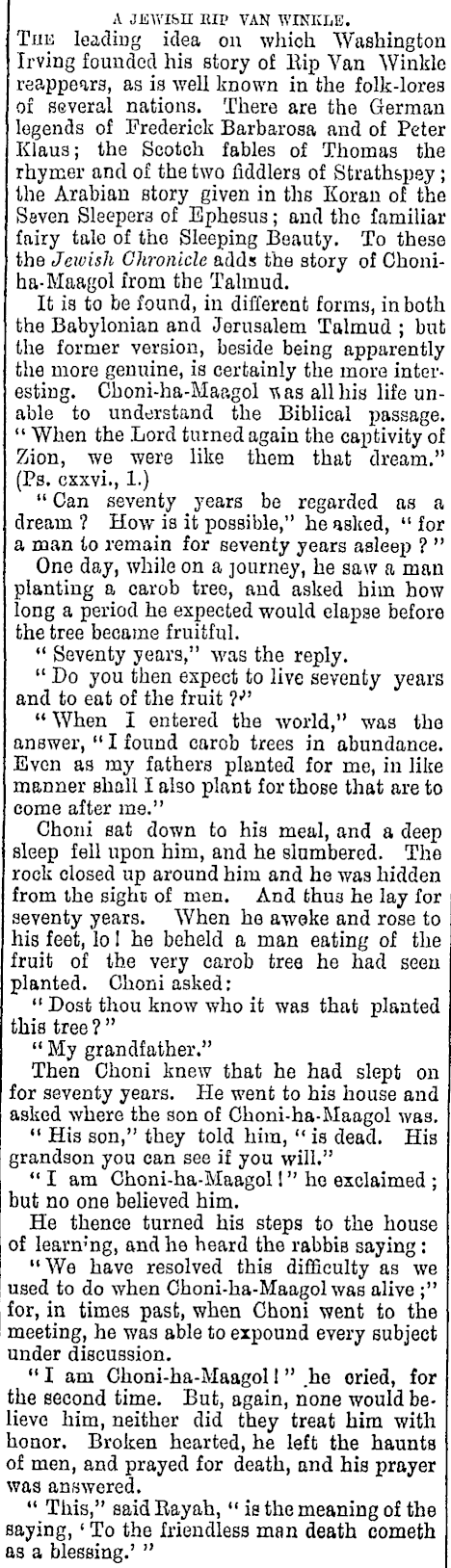 A JEWISH RIP VAN WINKLE.

The leading idea on which Washington Irving founded his story of Rip Van Winkle reappears, as is well known in the folk-lores of several nations. There are the German legends of Frederick Barbarosa and of Peter Klaus; the Scotch fables of Thomas the rhymer and of the two fiddlers of Strathspey; the Arabian story given in ths Koran of the Seven Sleepers of Ephesus; and the familiar fairy tale of the Sleeping Beauty. To these the Jewish Chronicle adds the story of Choni-ha-Maagol from the Talmud.

It is to be found, in different forms, in both the Babylonian and Jerusalem Talmud; but the former version, beside being apparently the more genuine, is certainly the more interesting. Choni-ha-Maagol was all his life unable to understand the Biblical passage. "When the Lord turned again the captivity of Zion, we were like them that dream." (Ps. cxxvi., 1.)

"Can seventy years be regarded as a dream? How is it possible," he asked, "for a man to remain for seventy years asleep?"

One day, while on a journey, he saw a man planting a carob tree, and asked him how long a period he expected would elapse before the tree became fruitful.

"Seventy years," was the reply.

"Do you then expect to live seventy years and to eat of the fruit?"

"When I entered the world," was the answer, "I found carob trees in abundance. Even as my fathers planted for me, in like manner shall I also plant for those that are to come after me."

Choni sat down to his meal, and a deep sleep fell upon him, and he slumbered. The rock closed up around him and he was hidden from the sight of men. And thus he lay for seventy years. When he awoke and rose to his feet, lo! he beheld a man eating of the fruit of the very carob tree he had seen planted. Choni asked:

"Dost thou know who it was that planted this tree?"

"My grandfather."

Then Choni knew that he had slept on for seventy years. He went to his house and asked where the son of Choni-ha-Maagol was.

"His son," they told him, "is dead. His grandson you can see if you will."

"I am Choni-ha-Maagol!" he exclaimed; but no one believed him.

He thence turned his steps to the house of learning, and he heard the rabbis saying: "We have resolved this difficulty as we used to do when Choni-ha-Maagol was alive;" for, in times past, when Choni went to the meeting, he was able to expound every subject under discussion.

"I am Choni-ha-Maagol!" he cried, for the second time. But, again, none would believe him, neither did they treat him with honor. Broken hearted, he left the haunts of men, and prayed for death, and his prayer was answered.

"This," said Rayah, "is the meaning of the saying, 'To the friendless man death cometh as a blessing.'"